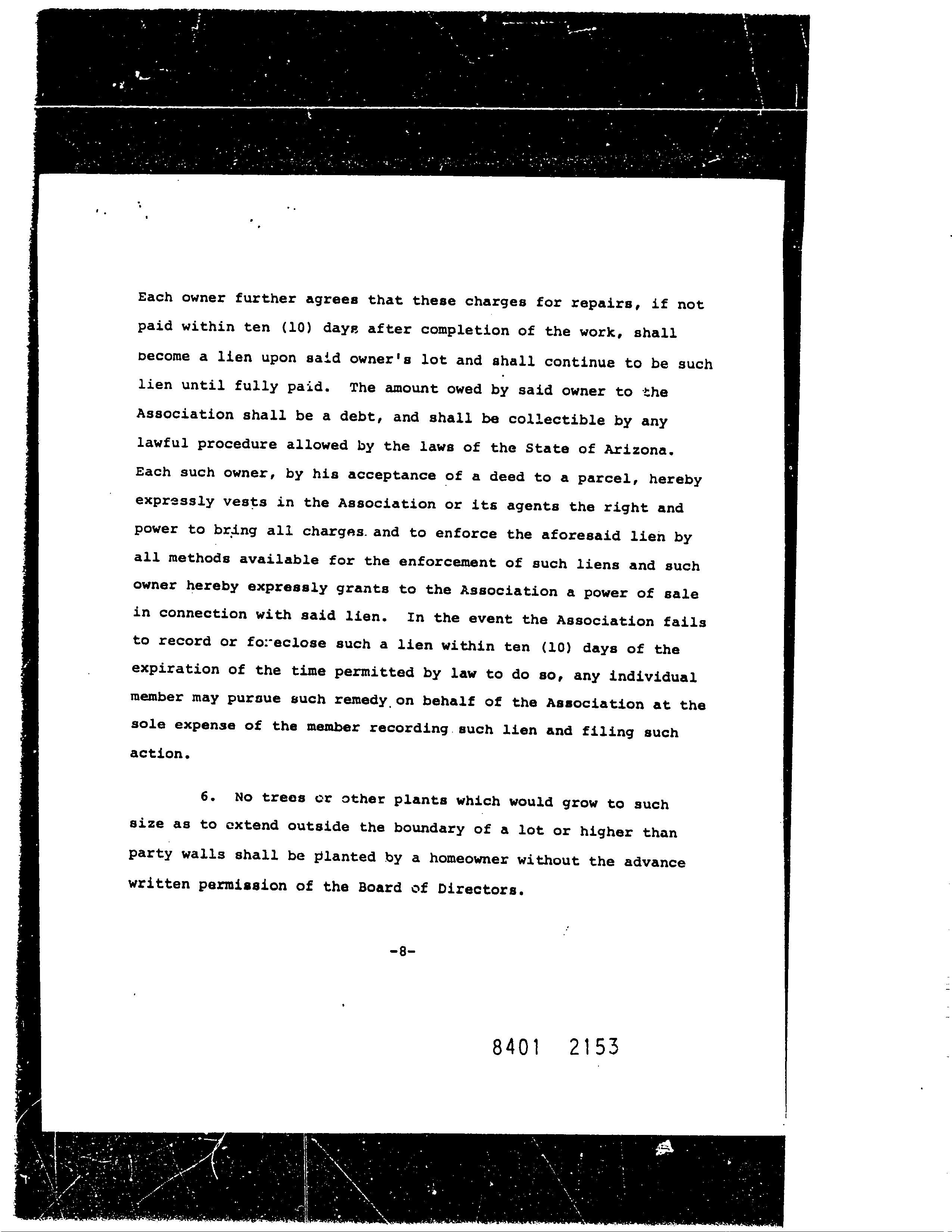 Each owner further agrees that these charges for repairs, if not paid within ten (10) days after completion of the work, shall become a lien upon said owner's lot and shall continue to be such lien until fully paid. The amount owed by said owner to the Association shall be a debt, and shall be collectible by any lawful procedure allowed by the laws of the State of Arizona. Each such owner, by his acceptance of a deed to a parcel, hereby expressly vests in the Association or its agents the right and power to bring all charges and to enforce the aforesaid lien by all methods available for the enforcement of such liens and such owner hereby expressly grants to the Association a power of sale in connection with said lien. In the event the Association fails to record or foreclose such a lien within ten (10) days of the expiration of the time permitted by law to do so, any individual member may pursue such remedy on behalf of the Association at the sole expense of the member recording such lien and filing such action.

6. No trees or other plants which would grow to such size as to extend outside the boundary of a lot or higher than party walls shall be planted by a homeowner without the advance written permission of the Board of Directors.

-8-

8401 2153